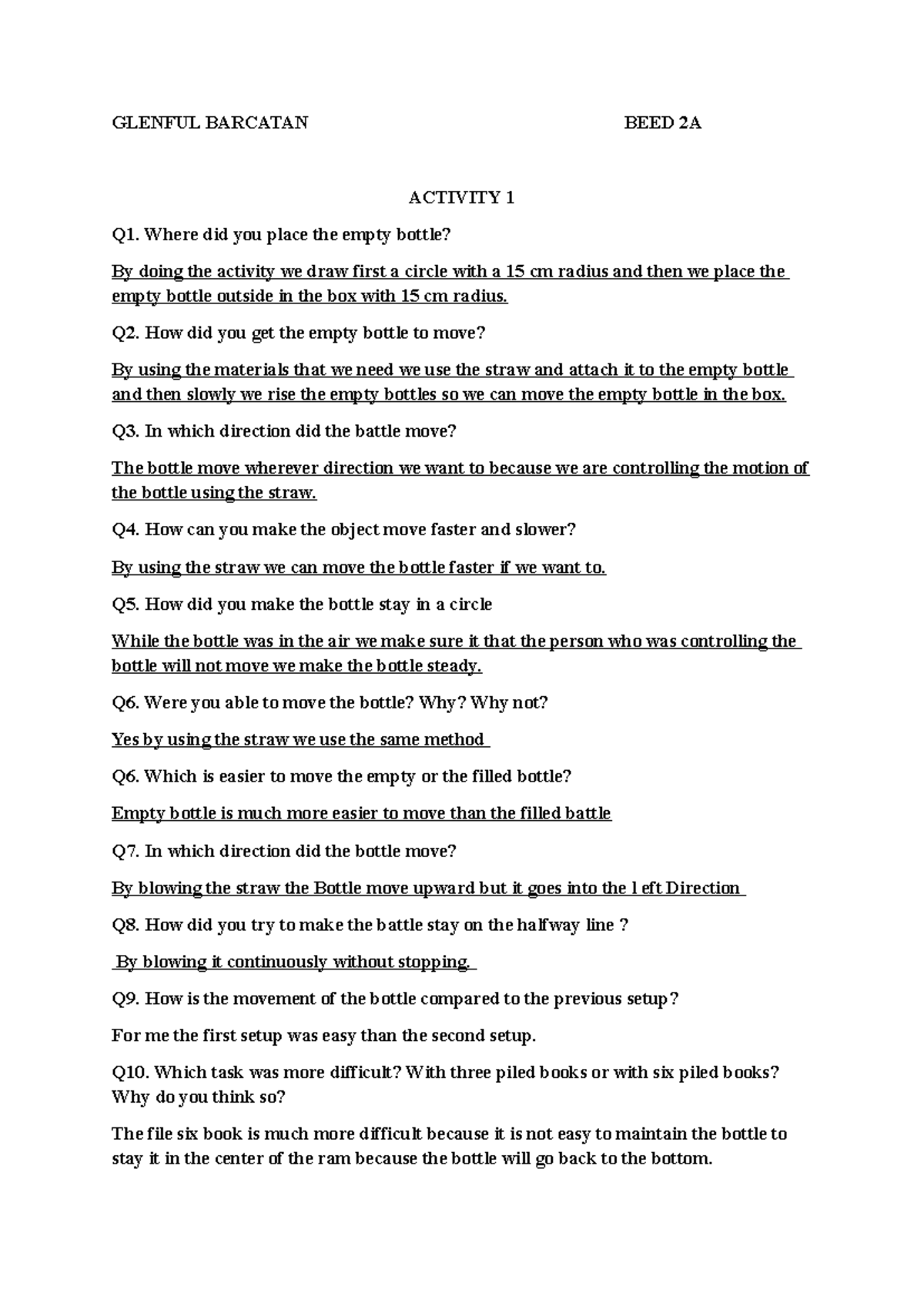 GLENFUL BARCATAN BEED 2A

ACTIVITY 1

Q1. Where did you place the empty bottle?

By doing the activity we draw first a circle with a 15 cm radius and then we place the empty bottle outside in the box with 15 cm radius.

Q2. How did you get the empty bottle to move?

By using the materials that we need we use the straw and attach it to the empty bottle and then slowly we rise the empty bottles so we can move the empty bottle in the box.

Q3. In which direction did the battle move?

The bottle move wherever direction we want to because we are controlling the motion of the bottle using the straw.

Q4. How can you make the object move faster and slower?

By using the straw we can move the bottle faster if we want to.

Q5. How did you make the bottle stay in a circle

While the bottle was in the air we make sure it that the person who was controlling the bottle will not move we make the bottle steady.

Q6. Were you able to move the bottle? Why? Why not?

Yes by using the straw we use the same method

Q6. Which is easier to move the empty or the filled bottle?

Empty bottle is much more easier to move than the filled battle

Q7. In which direction did the bottle move?

By blowing the straw the Bottle move upward but it goes into the l eft Direction

Q8. How did you try to make the battle stay on the halfway line ?

By blowing it continuously without stopping.

Q9. How is the movement of the bottle compared to the previous setup?

For me the first setup was easy than the second setup.

Q10. Which task was more difficult? With three piled books or with six piled books? Why do you think so?

The file six book is much more difficult because it is not easy to maintain the bottle to stay it in the center of the ram because the bottle will go back to the bottom.